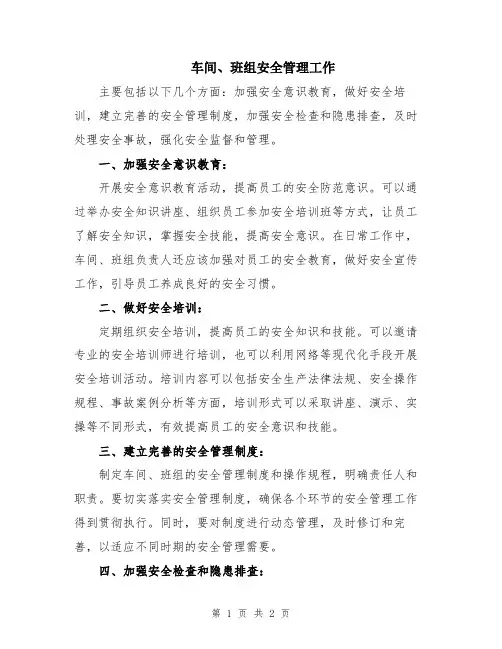 车间、班组安全管理工作

主要包括以下几个方面：加强安全意识教育，做好安全培训，建立完善的安全管理制度，加强安全检查和隐患排查，及时处理安全事故，强化安全监督和管理。

一、加强安全意识教育：

开展安全意识教育活动，提高员工的安全防范意识。可以通过举办安全知识讲座、组织员工参加安全培训班等方式，让员工了解安全知识，掌握安全技能，提高安全意识。在日常工作中，车间、班组负责人还应该加强对员工的安全教育，做好安全宣传工作，引导员工养成良好的安全习惯。

二、做好安全培训：

定期组织安全培训，提高员工的安全知识和技能。可以邀请专业的安全培训师进行培训，也可以利用网络等现代化手段开展安全培训活动。培训内容可以包括安全生产法律法规、安全操作规程、事故案例分析等方面，培训形式可以采取讲座、演示、实操等不同形式，有效提高员工的安全意识和技能。

三、建立完善的安全管理制度：

制定车间、班组的安全管理制度和操作规程，明确责任人和职责。要切实落实安全管理制度，确保各个环节的安全管理工作得到贯彻执行。同时，要对制度进行动态管理，及时修订和完善，以适应不同时期的安全管理需要。

四、加强安全检查和隐患排查：

第 1 页 共 2 页